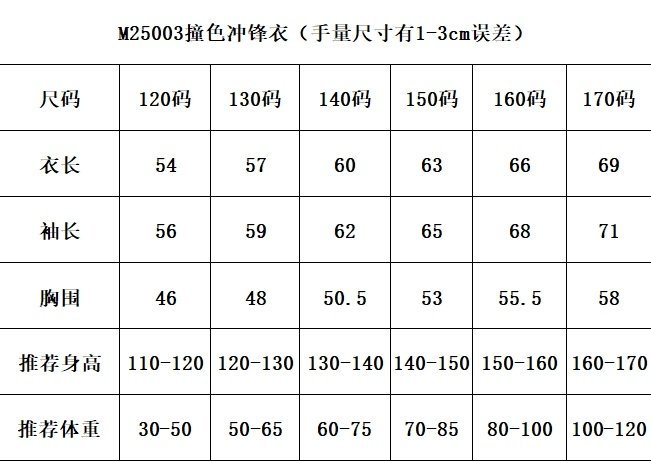 M25003撞色冲锋衣（手量尺寸有1-3cm误差）

| 尺码 | 120码 | 130码 | 140码 | 150码 | 160码 | 170码 |
|---|---|---|---|---|---|---|
| 衣长 | 54 | 57 | 60 | 63 | 66 | 69 |
| 袖长 | 56 | 59 | 62 | 65 | 68 | 71 |
| 胸围 | 46 | 48 | 50.5 | 53 | 55.5 | 58 |
| 推荐身高 | 110-120 | 120-130 | 130-140 | 140-150 | 150-160 | 160-170 |
| 推荐体重 | 30-50 | 50-65 | 60-75 | 70-85 | 80-100 | 100-120 |